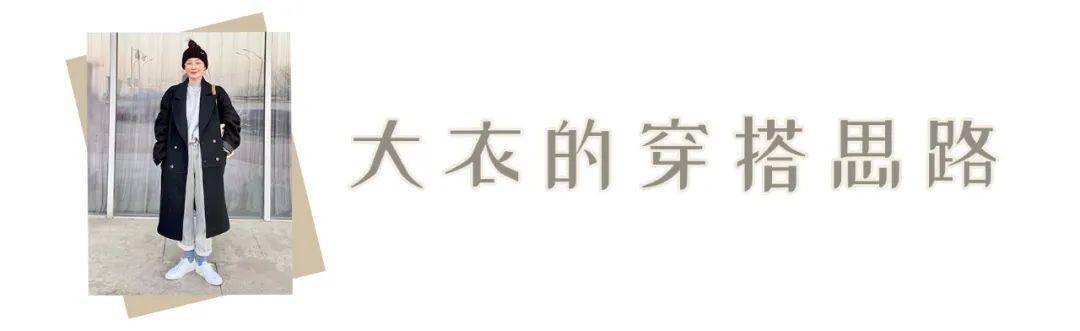 大衣的穿搭思路